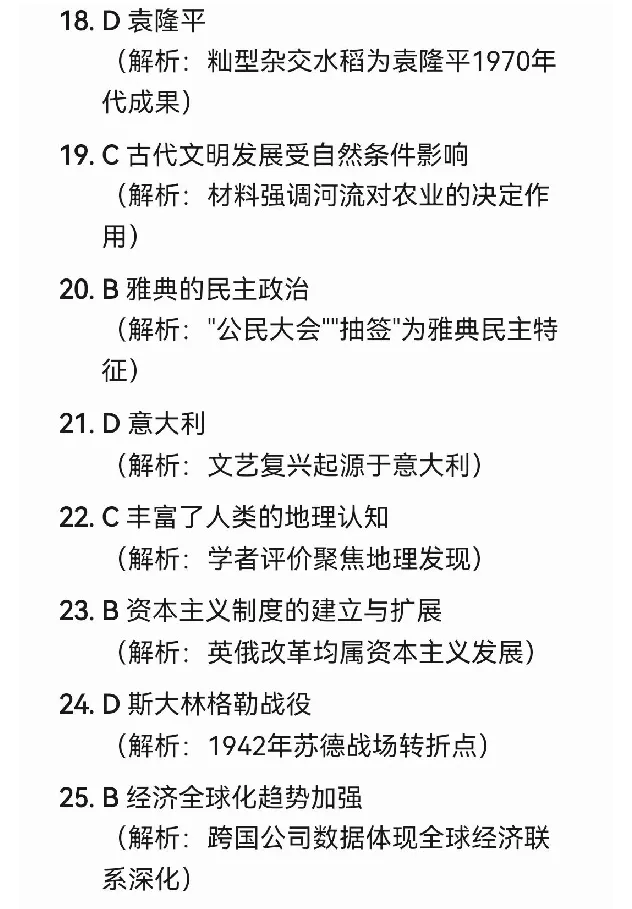 18. D 袁隆平
（解析：籼型杂交水稻为袁隆平1970年代成果）

19. C 古代文明发展受自然条件影响
（解析：材料强调河流对农业的决定作用）

20. B 雅典的民主政治
（解析："公民大会""抽签"为雅典民主特征）

21. D 意大利
（解析：文艺复兴起源于意大利）

22. C 丰富了人类的地理认知
（解析：学者评价聚焦地理发现）

23. B 资本主义制度的建立与扩展
（解析：英俄改革均属资本主义发展）

24. D 斯大林格勒战役
（解析：1942年苏德战场转折点）

25. B 经济全球化趋势加强
（解析：跨国公司数据体现全球经济联系深化）